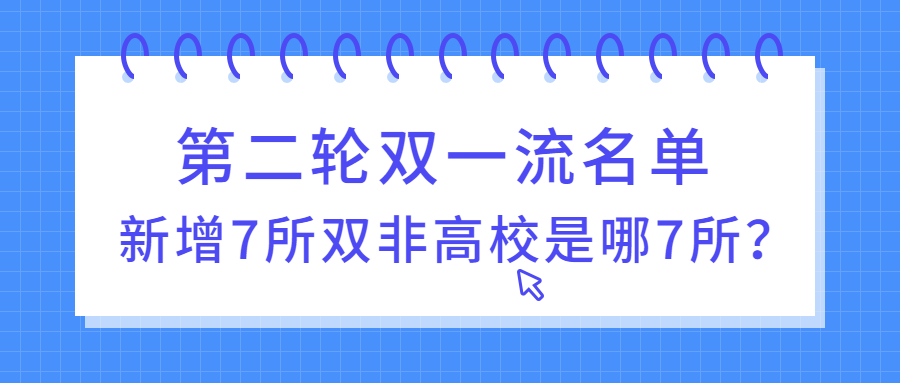 第二轮双一流名单
新增7所双非高校是哪7所?